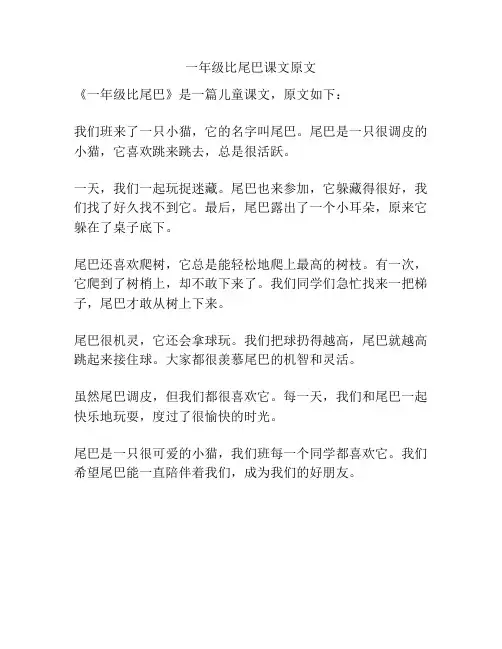 一年级比尾巴课文原文

《一年级比尾巴》是一篇儿童课文，原文如下：

我们班来了一只小猫，它的名字叫尾巴。尾巴是一只很调皮的小猫，它喜欢跳来跳去，总是很活跃。

一天，我们一起玩捉迷藏。尾巴也来参加，它躲藏得很好，我们找了好久找不到它。最后，尾巴露出了一个小耳朵，原来它躲在了桌子底下。

尾巴还喜欢爬树，它总是能轻松地爬上最高的树枝。有一次，它爬到了树梢上，却不敢下来了。我们同学们急忙找来一把梯子，尾巴才敢从树上下来。

尾巴很机灵，它还会拿球玩。我们把球扔得越高，尾巴就越高跳起来接住球。大家都很羡慕尾巴的机智和灵活。

虽然尾巴调皮，但我们都很喜欢它。每一天，我们和尾巴一起快乐地玩耍，度过了很愉快的时光。

尾巴是一只很可爱的小猫，我们班每一个同学都喜欢它。我们希望尾巴能一直陪伴着我们，成为我们的好朋友。